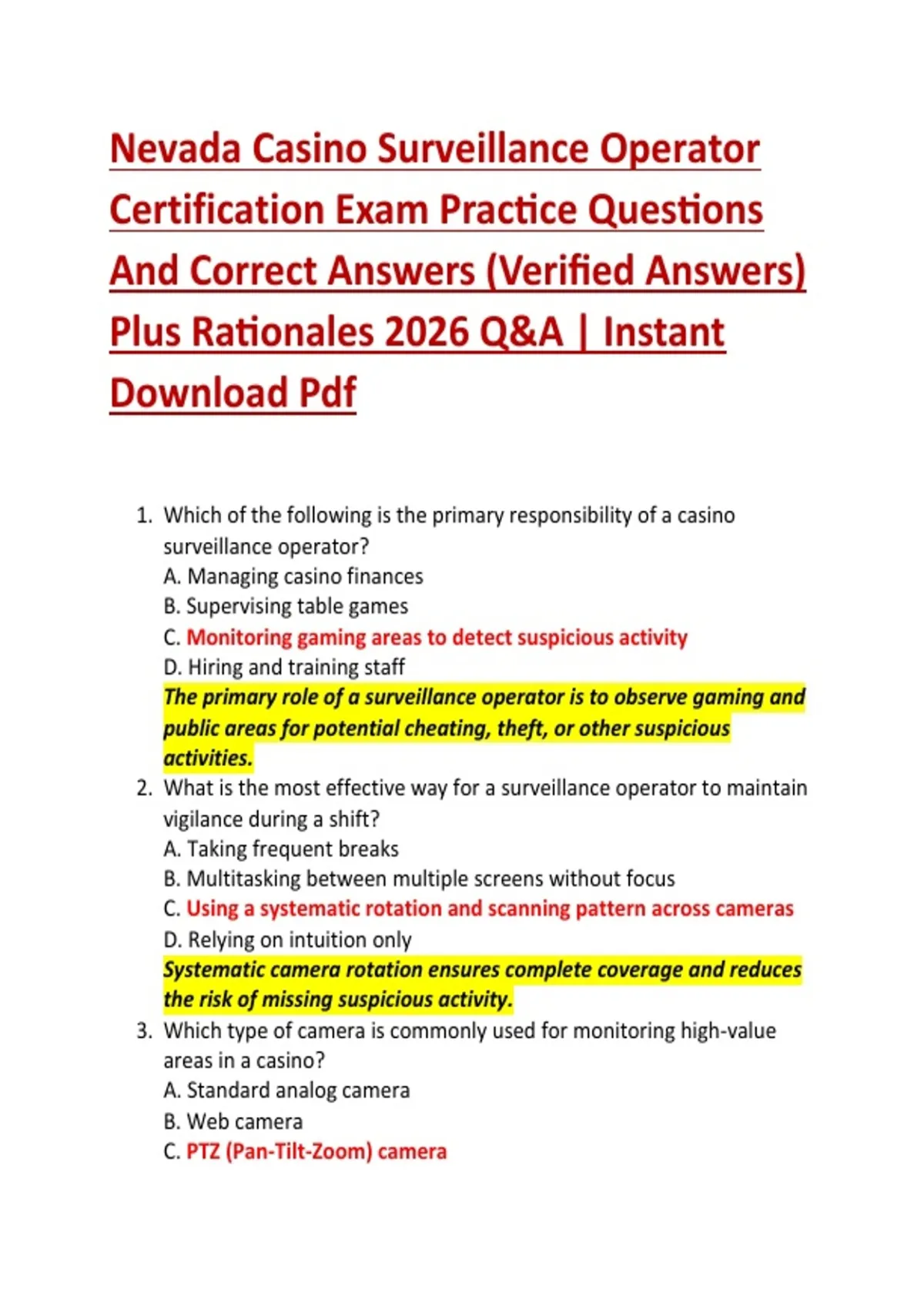 Nevada Casino Surveillance Operator Certification Exam Practice Questions And Correct Answers (Verified Answers) Plus Rationales 2026 Q&A | Instant Download Pdf

1. Which of the following is the primary responsibility of a casino surveillance operator?
A. Managing casino finances
B. Supervising table games
C. Monitoring gaming areas to detect suspicious activity
D. Hiring and training staff
The primary role of a surveillance operator is to observe gaming and public areas for potential cheating, theft, or other suspicious activities.
2. What is the most effective way for a surveillance operator to maintain vigilance during a shift?
A. Taking frequent breaks
B. Multitasking between multiple screens without focus
C. Using a systematic rotation and scanning pattern across cameras
D. Relying on intuition only
Systematic camera rotation ensures complete coverage and reduces the risk of missing suspicious activity.
3. Which type of camera is commonly used for monitoring high-value areas in a casino?
A. Standard analog camera
B. Web camera
C. PTZ (Pan-Tilt-Zoom) camera